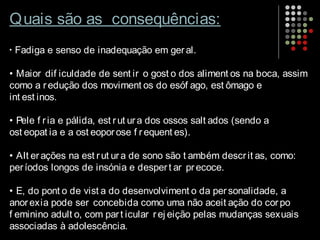 Quais são as consequências:

• Fadiga e senso de inadequação em geral.

• Maior dificuldade de sentir o gosto dos alimentos na boca, assim como a redução dos movimentos do esófago, estômago e intestinos.

• Pele fria e pálida, estrutura dos ossos saltados (sendo a osteopatia e a osteoporose frequentes).

• Alterações na estrutura de sono são também descritas, como: períodos longos de insónia e despertar precoce.

• E, do ponto de vista do desenvolvimento da personalidade, a anorexia pode ser concebida como uma não aceitação do corpo feminino adulto, com particular rejeição pelas mudanças sexuais associadas à adolescência.